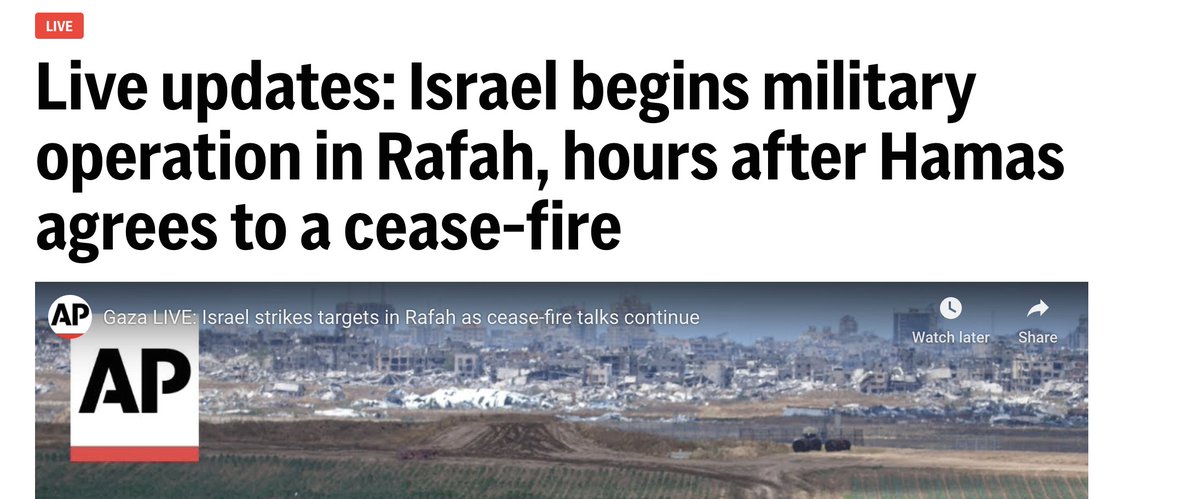 LIVE

Live updates: Israel begins military operation in Rafah, hours after Hamas agrees to a cease-fire

AP Gaza LIVE: Israel strikes targets in Rafah as cease-fire talks continue

Watch later Share

AP